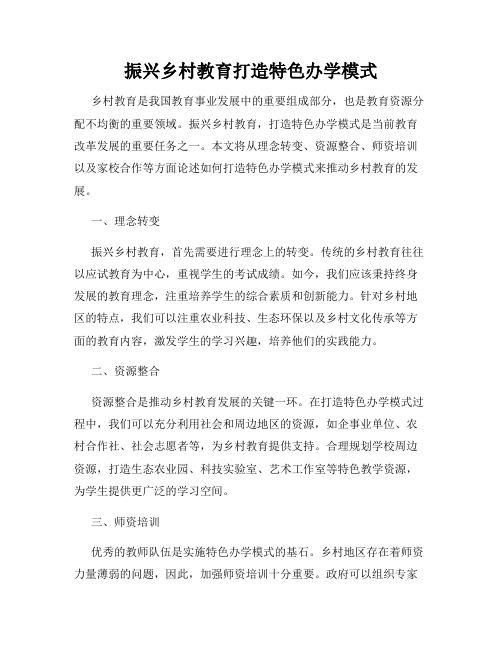 振兴乡村教育打造特色办学模式

乡村教育是我国教育事业发展中的重要组成部分，也是教育资源分配不均衡的重要领域。振兴乡村教育，打造特色办学模式是当前教育改革发展的重要任务之一。本文将从理念转变、资源整合、师资培训以及家校合作等方面论述如何打造特色办学模式来推动乡村教育的发展。

一、理念转变

振兴乡村教育，首先需要进行理念上的转变。传统的乡村教育往往以应试教育为中心，重视学生的考试成绩。如今，我们应该秉持终身发展的教育理念，注重培养学生的综合素质和创新能力。针对乡村地区的特点，我们可以注重农业科技、生态环保以及乡村文化传承等方面的教育内容，激发学生的学习兴趣，培养他们的实践能力。

二、资源整合

资源整合是推动乡村教育发展的关键一环。在打造特色办学模式过程中，我们可以充分利用社会和周边地区的资源，如企事业单位、农村合作社、社会志愿者等，为乡村教育提供支持。合理规划学校周边资源，打造生态农业园、科技实验室、艺术工作室等特色教学资源，为学生提供更广泛的学习空间。

三、师资培训

优秀的教师队伍是实施特色办学模式的基石。乡村地区存在着师资力量薄弱的问题，因此，加强师资培训十分重要。政府可以组织专家